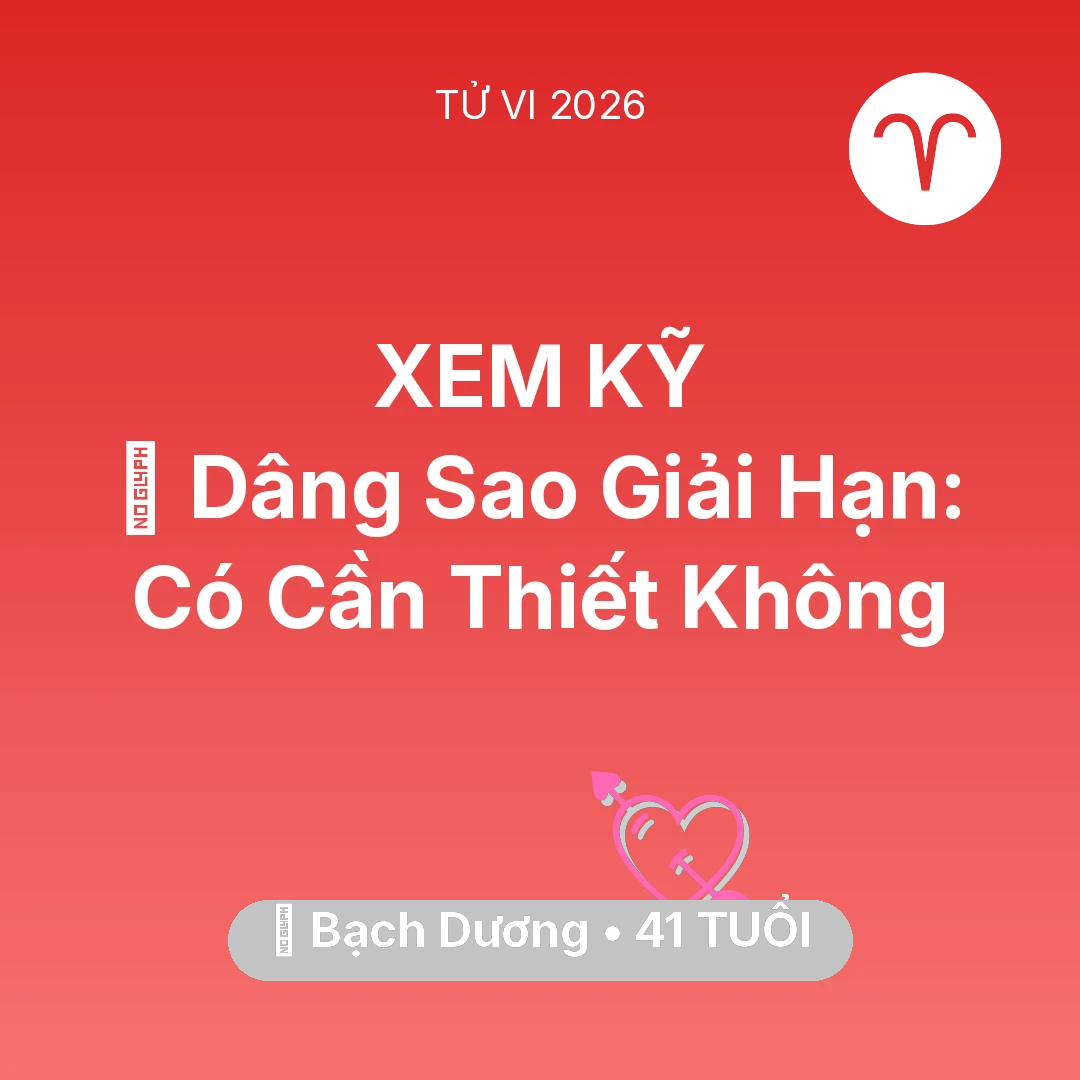 TỬ VI 2026

XEM KỸ
Dâng Sao Giải Hạn: Có Cần Thiết Không

Bạch Dương • 41 TUỔI